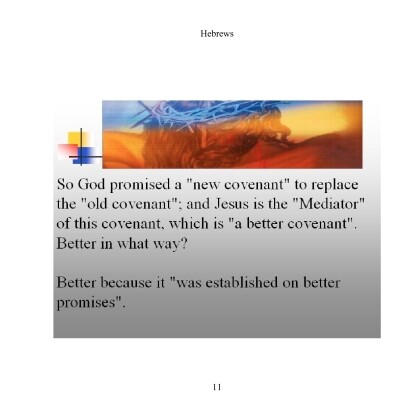 Hebrews

So God promised a "new covenant" to replace the "old covenant"; and Jesus is the "Mediator" of this covenant, which is "a better covenant". Better in what way?

Better because it "was established on better promises".

11